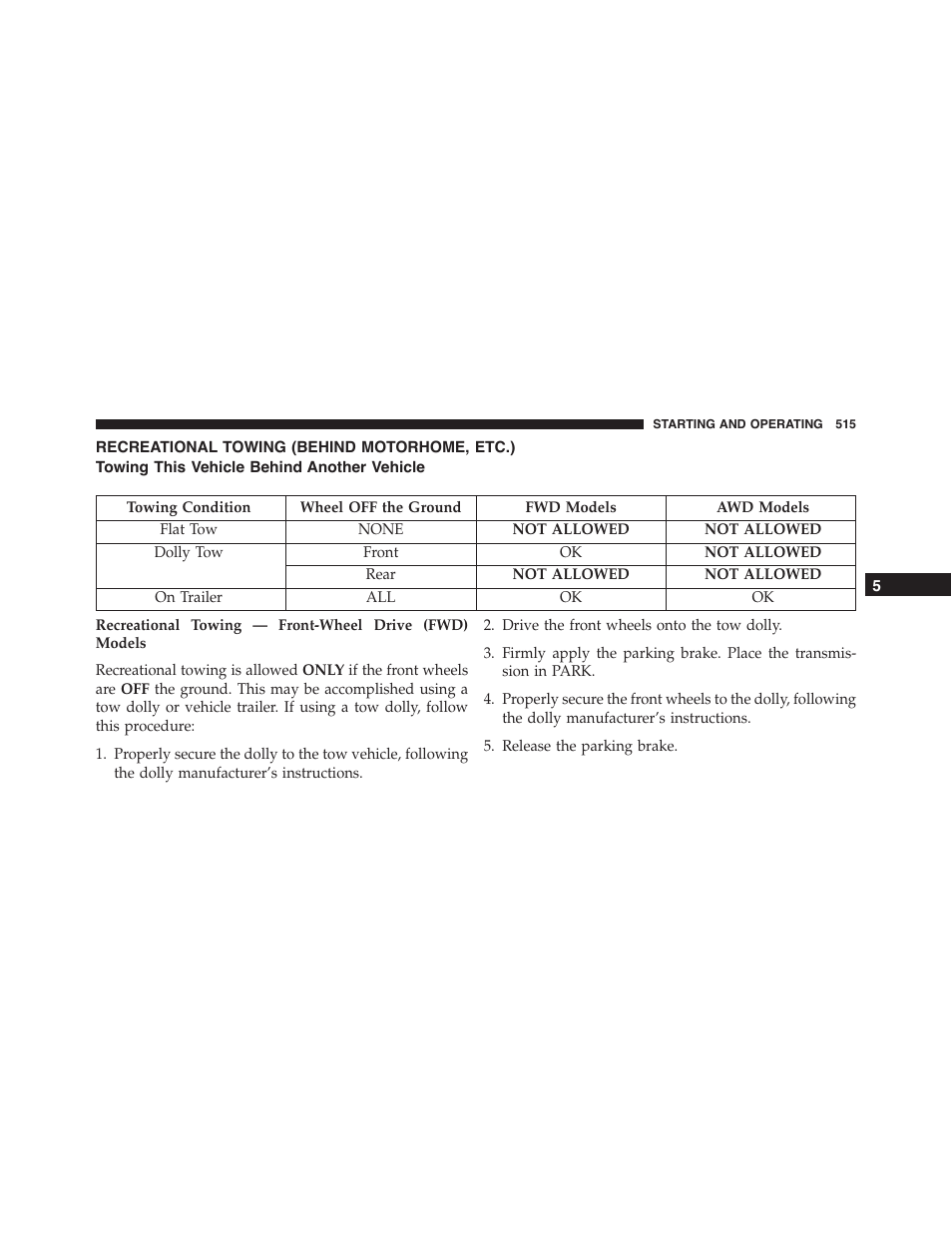 STARTING AND OPERATING 515

RECREATIONAL TOWING (BEHIND MOTORHOME, ETC.)

Towing This Vehicle Behind Another Vehicle

| Towing Condition | Wheel OFF the Ground | FWD Models | AWD Models |
|---|---|---|---|
| Flat Tow | NONE | NOT ALLOWED | NOT ALLOWED |
| Dolly Tow | Front | OK | NOT ALLOWED |
| | Rear | NOT ALLOWED | NOT ALLOWED |
| On Trailer | ALL | OK | OK |

5

Recreational Towing — Front-Wheel Drive (FWD) Models

Recreational towing is allowed ONLY if the front wheels are OFF the ground. This may be accomplished using a tow dolly or vehicle trailer. If using a tow dolly, follow this procedure:

1. Properly secure the dolly to the tow vehicle, following the dolly manufacturer's instructions.

2. Drive the front wheels onto the tow dolly.

3. Firmly apply the parking brake. Place the transmission in PARK.

4. Properly secure the front wheels to the dolly, following the dolly manufacturer's instructions.

5. Release the parking brake.